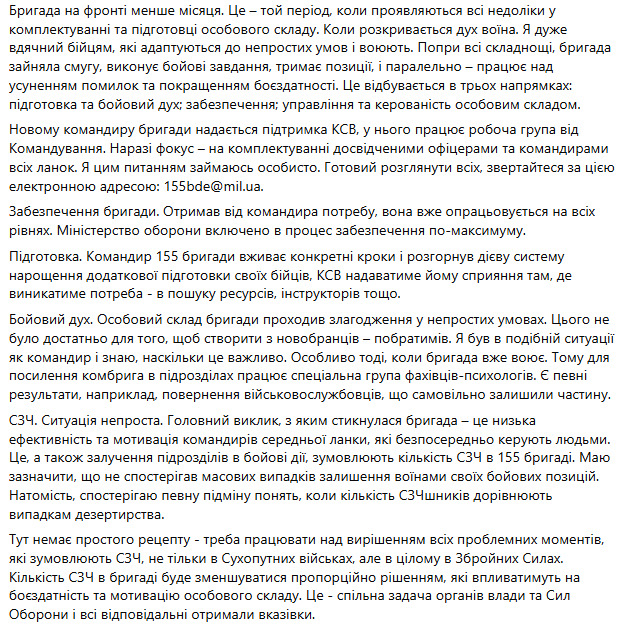 Бригада на фронті менше місяця. Це – той період, коли проявляються всі недоліки у комплектуванні та підготовці особового складу. Коли розкривається дух воїна. Я дуже вдячний бійцям, які адаптуються до непростих умов і воюють. Попри всі складнощі, бригада зайняла смугу, виконує бойові завдання, тримає позиції, і паралельно – працює над усуненням помилок та покращенням боєздатності. Це відбувається в трьох напрямках: підготовка та бойовий дух; забезпечення; управління та керованість особовим складом.

Новому командиру бригади надається підтримка КСВ, у нього працює робоча група від Командування. Наразі фокус – на комплектуванні досвідченими офіцерами та командирами всіх ланок. Я цим питанням займаюсь особисто. Готовий розглянути всіх, звертайтеся за цією електронною адресою: 155bde@mil.ua.

Забезпечення бригади. Отримав від командира потребу, вона вже опрацьовується на всіх рівнях. Міністерство оборони включено в процес забезпечення по-максимуму.

Підготовка. Командир 155 бригади вживає конкретні кроки і розгорнув дієву систему нарощення додаткової підготовки своїх бійців, КСВ надаватиме йому сприяння там, де виникатиме потреба - в пошуку ресурсів, інструкторів тощо.

Бойовий дух. Особовий склад бригади проходив злагодження у непростих умовах. Цього не було достатньо для того, щоб створити з новобранців – побратимів. Я був в подібній ситуації як командир і знаю, наскільки це важливо. Особливо тоді, коли бригада вже воює. Тому для посилення комбрига в підрозділах працює спеціальна група фахівців-психологів. Є певні результати, наприклад, повернення військовослужбовців, що самовільно залишили частину.

СЗЧ. Ситуація непроста. Головний виклик, з яким стикнулася бригада – це низька ефективність та мотивація командирів середньої ланки, які безпосередньо керують людьми. Це, а також залучення підрозділів в бойові дії, зумовлюють кількість СЗЧ в 155 бригаді. Маю зазначити, що не спостерігав масових випадків залишення воїнами своїх бойових позицій. Натомість, спостерігаю певну підміну понять, коли кількість СЗЧшників дорівнюють випадкам дезертирства.

Тут немає простого рецепту - треба працювати над вирішенням всіх проблемних моментів, які зумовлюють СЗЧ, не тільки в Сухопутних військах, але в цілому в Збройних Силах. Кількість СЗЧ в бригаді буде зменшуватися пропорційно рішенням, які впливатимуть на боєздатність та мотивацію особового складу. Це - спільна задача органів влади та Сил Оборони і всі відповідальні отримали вказівки.